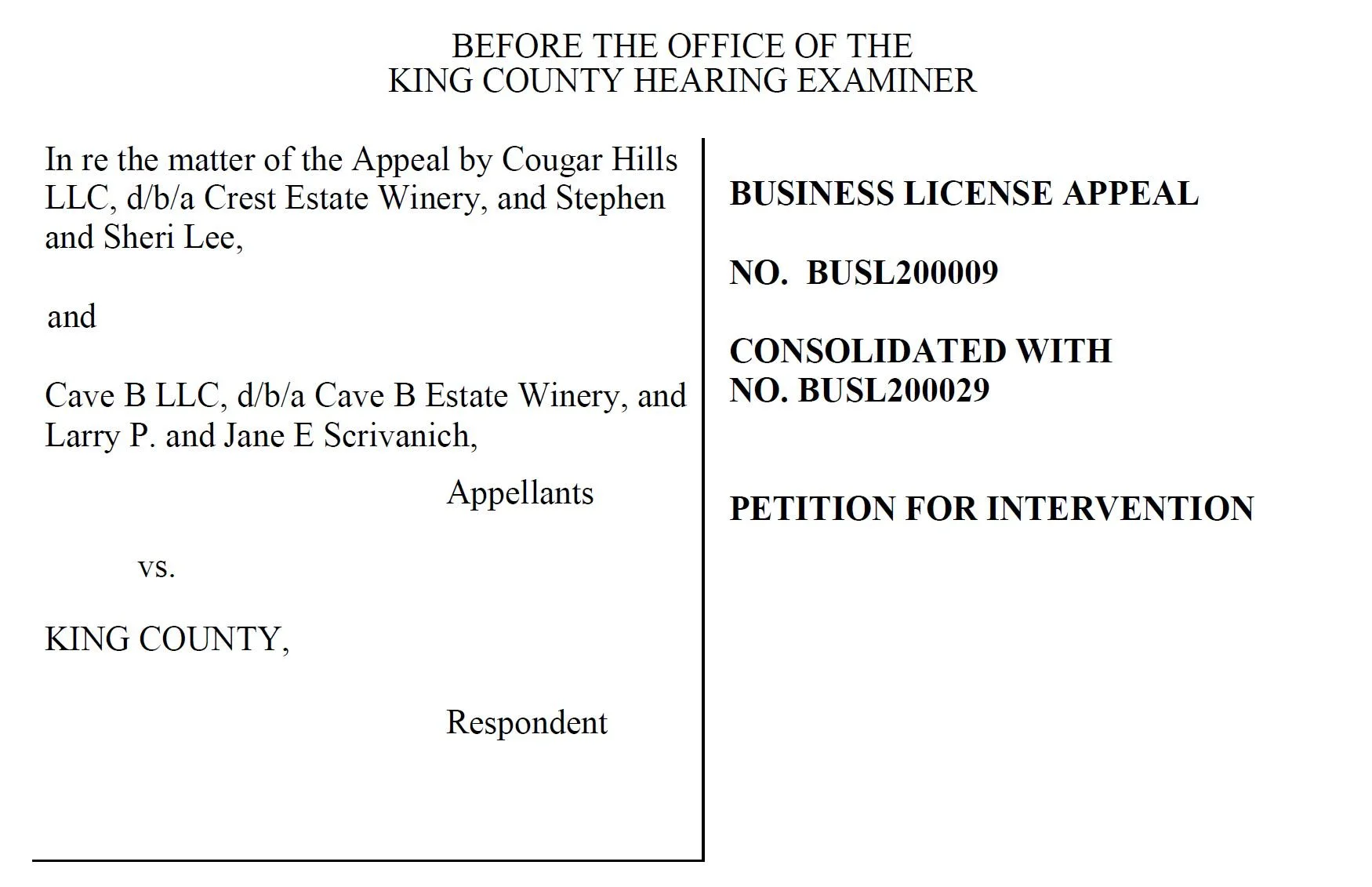 BEFORE THE OFFICE OF THE
KING COUNTY HEARING EXAMINER

In re the matter of the Appeal by Cougar Hills LLC, d/b/a Crest Estate Winery, and Stephen and Sheri Lee,

and

Cave B LLC, d/b/a Cave B Estate Winery, and Larry P. and Jane E Scrivanich,

Appellants

vs.

KING COUNTY,

Respondent

BUSINESS LICENSE APPEAL

NO. BUSL200009

CONSOLIDATED WITH
NO. BUSL200029

PETITION FOR INTERVENTION